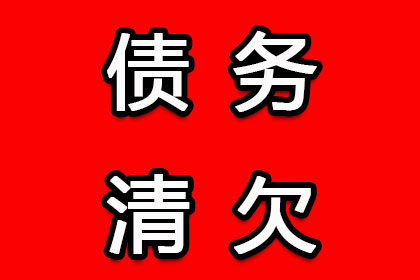 债务
清欠